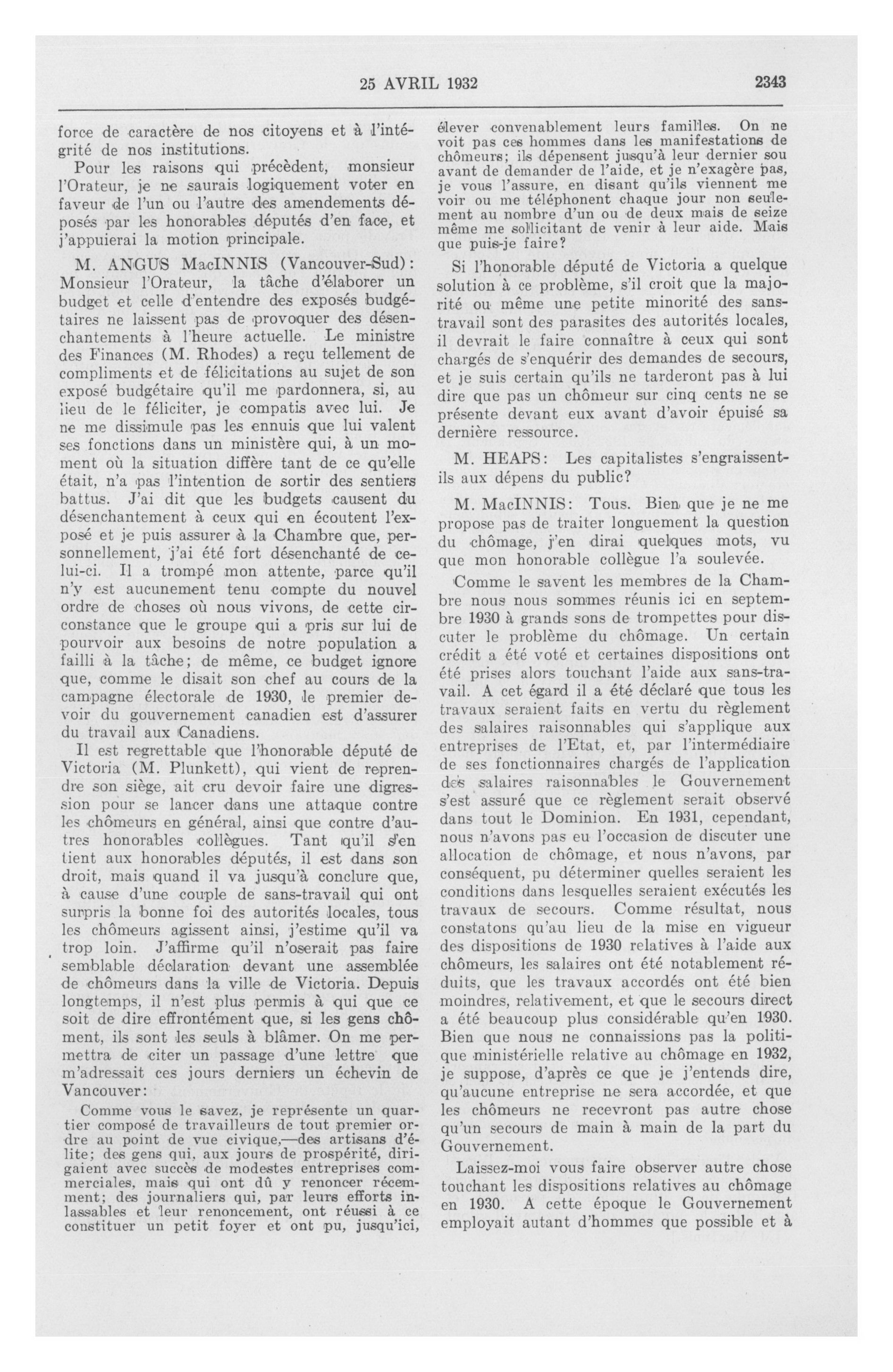 25 AVRIL 1932 2343

force de caractère de nos citoyens et à l'intégrité de nos institutions.

Pour les raisons qui précèdent, monsieur l'Orateur, je ne saurais logiquement voter en faveur de l'un ou l'autre des amendements déposés par les honorables députés d'en face, et j'appuierai la motion principale.

M. ANGUS MacINNIS (Vancouver-Sud): Monsieur l'Orateur, la tâche d'élaborer un budget et celle d'entendre des exposés budgétaires ne laissent pas de provoquer des désenchantements à l'heure actuelle. Le ministre des Finances (M. Rhodes) a reçu tellement de compliments et de félicitations au sujet de son exposé budgétaire qu'il me pardonnera, si, au lieu de le féliciter, je compatis avec lui. Je ne me dissimule pas les ennuis que lui valent ses fonctions dans un ministère qui, à un moment où la situation diffère tant de ce qu'elle était, n'a pas l'intention de sortir des sentiers battus. J'ai dit que les budgets causent du désenchantement à ceux qui en écoutent l'exposé et je puis assurer à la Chambre que, personnellement, j'ai été fort désenchanté de celui-ci. Il a trompé mon attente, parce qu'il n'y est aucunement tenu compte du nouvel ordre de choses où nous vivons, de cette circonstance que le groupe qui a pris sur lui de pourvoir aux besoins de notre population a failli à la tâche; de même, ce budget ignore que, comme le disait son chef au cours de la campagne électorale de 1930, le premier devoir du gouvernement canadien est d'assurer du travail aux Canadiens.

Il est regrettable que l'honorable député de Victoria (M. Plunkett), qui vient de reprendre son siège, ait cru devoir faire une digression pour se lancer dans une attaque contre les chômeurs en général, ainsi que contre d'autres honorables collègues. Tant qu'il s'en tient aux honorables députés, il est dans son droit, mais quand il va jusqu'à conclure que, à cause d'une couple de sans-travail qui ont surpris la bonne foi des autorités locales, tous les chômeurs agissent ainsi, j'estime qu'il va trop loin. J'affirme qu'il n'oserait pas faire semblable déclaration devant une assemblée de chômeurs dans la ville de Victoria. Depuis longtemps, il n'est plus permis à qui que ce soit de dire effrontément que, si les gens chôment, ils sont les seuls à blâmer. On me permettra de citer un passage d'une lettre que m'adressait ces jours derniers un échevin de Vancouver:

Comme vous le savez, je représente un quartier composé de travailleurs de tout premier ordre au point de vue civique,—des artisans d'élite; des gens qui, aux jours de prospérité, dirigaient avec succès de modestes entreprises commerciales, mais qui ont dû y renoncer récemment; des journaliers qui, par leurs efforts inlassables et leur renoncement, ont réussi à ce constituer un petit foyer et ont pu, jusqu'ici, élever convenablement leurs familles. On ne voit pas ces hommes dans les manifestations de chômeurs; ils dépensent jusqu'à leur dernier sou avant de demander de l'aide, et je n'exagère pas, je vous l'assure, en disant qu'ils viennent me voir ou me téléphonent chaque jour non seulement au nombre d'un ou de deux mais de seize même me sollicitant de venir à leur aide. Mais que puis-je faire?

Si l'honorable député de Victoria a quelque solution à ce problème, s'il croit que la majorité ou même une petite minorité des sans-travail sont des parasites des autorités locales, il devrait le faire connaître à ceux qui sont chargés de s'enquérir des demandes de secours, et je suis certain qu'ils ne tarderont pas à lui dire que pas un chômeur sur cinq cents ne se présente devant eux avant d'avoir épuisé sa dernière ressource.

M. HEAPS: Les capitalistes s'engraissent-ils aux dépens du public?

M. MacINNIS: Tous. Bien que je ne me propose pas de traiter longuement la question du chômage, j'en dirai quelques mots, vu que mon honorable collègue l'a soulevée.

Comme le savent les membres de la Chambre nous nous sommes réunis ici en septembre 1930 à grands sons de trompettes pour discuter le problème du chômage. Un certain crédit a été voté et certaines dispositions ont été prises alors touchant l'aide aux sans-travail. A cet égard il a été déclaré que tous les travaux seraient faits en vertu du règlement des salaires raisonnables qui s'applique aux entreprises de l'Etat, et, par l'intermédiaire de ses fonctionnaires chargés de l'application des salaires raisonnables le Gouvernement s'est assuré que ce règlement serait observé dans tout le Dominion. En 1931, cependant, nous n'avons pas eu l'occasion de discuter une allocation de chômage, et nous n'avons, par conséquent, pu déterminer quelles seraient les conditions dans lesquelles seraient exécutés les travaux de secours. Comme résultat, nous constatons qu'au lieu de la mise en vigueur des dispositions de 1930 relatives à l'aide aux chômeurs, les salaires ont été notablement réduits, que les travaux accordés ont été bien moindres, relativement, et que le secours direct a été beaucoup plus considérable qu'en 1930. Bien que nous ne connaissions pas la politique ministérielle relative au chômage en 1932, je suppose, d'après ce que je j'entends dire, qu'aucune entreprise ne sera accordée, et que les chômeurs ne recevront pas autre chose qu'un secours de main à main de la part du Gouvernement.

Laissez-moi vous faire observer autre chose touchant les dispositions relatives au chômage en 1930. A cette époque le Gouvernement employait autant d'hommes que possible et à